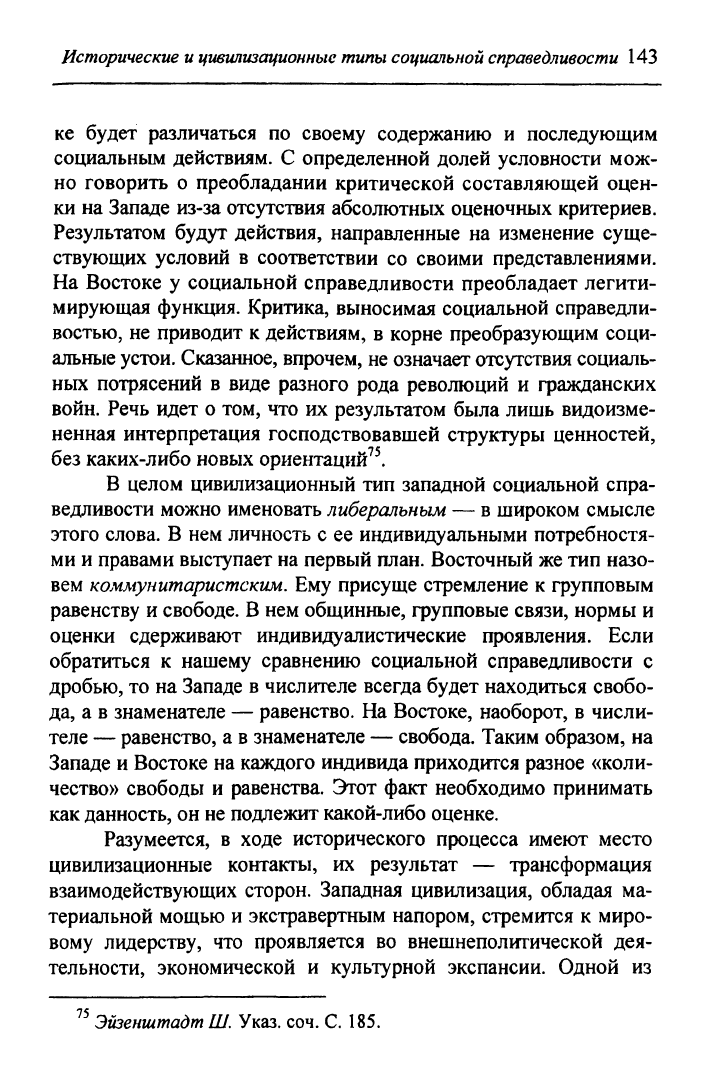 Исторические и цивилизационные типы социальной справедливости 143

ке будет различаться по своему содержанию и последующим социальным действиям. С определенной долей условности можно говорить о преобладании критической составляющей оценки на Западе из-за отсутствия абсолютных оценочных критериев. Результатом будут действия, направленные на изменение существующих условий в соответствии со своими представлениями. На Востоке у социальной справедливости преобладает легитимирующая функция. Критика, выносимая социальной справедливостью, не приводит к действиям, в корне преобразующим социальные устои. Сказанное, впрочем, не означает отсутствия социальных потрясений в виде разного рода революций и гражданских войн. Речь идет о том, что их результатом была лишь видоизмененная интерпретация господствовавшей структуры ценностей, без каких-либо новых ориентаций$^{75}$.

В целом цивилизационный тип западной социальной справедливости можно именовать либеральным — в широком смысле этого слова. В нем личность с ее индивидуальными потребностями и правами выступает на первый план. Восточный же тип назовем коммунитаристским. Ему присуще стремление к групповым равенству и свободе. В нем общинные, групповые связи, нормы и оценки сдерживают индивидуалистические проявления. Если обратиться к нашему сравнению социальной справедливости с дробью, то на Западе в числителе всегда будет находиться свобода, а в знаменателе — равенство. На Востоке, наоборот, в числителе — равенство, а в знаменателе — свобода. Таким образом, на Западе и Востоке на каждого индивида приходится разное «количество» свободы и равенства. Этот факт необходимо принимать как данность, он не подлежит какой-либо оценке.

Разумеется, в ходе исторического процесса имеют место цивилизационные контакты, их результат — трансформация взаимодействующих сторон. Западная цивилизация, обладая материальной мощью и экстравертным напором, стремится к мировому лидерству, что проявляется во внешнеполитической деятельности, экономической и культурной экспансии. Одной из

$^{75}$ Эйзенштадт Ш. Указ. соч. С. 185.